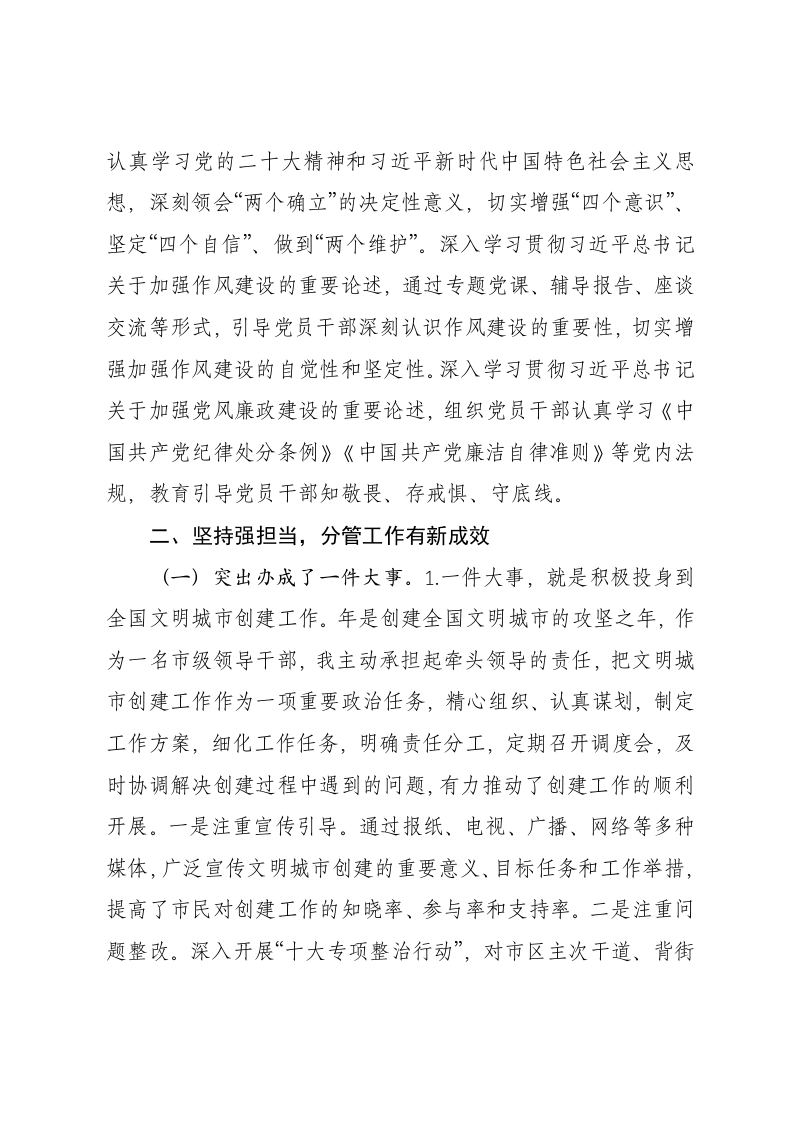 认真学习党的二十大精神和习近平新时代中国特色社会主义思想，深刻领会“两个确立”的决定性意义，切实增强“四个意识”、坚定“四个自信”、做到“两个维护”。深入学习贯彻习近平总书记关于加强作风建设的重要论述，通过专题党课、辅导报告、座谈交流等形式，引导党员干部深刻认识作风建设的重要性，切实增强加强作风建设的自觉性和坚定性。深入学习贯彻习近平总书记关于加强党风廉政建设的重要论述，组织党员干部认真学习《中国共产党纪律处分条例》《中国共产党廉洁自律准则》等党内法规，教育引导党员干部知敬畏、存戒惧、守底线。

二、坚持强担当，分管工作有新成效

（一）突出办成了一件大事。1.一件大事，就是积极投身到全国文明城市创建工作。年是创建全国文明城市的攻坚之年，作为一名市级领导干部，我主动承担起牵头领导的责任，把文明城市创建工作作为一项重要政治任务，精心组织、认真谋划，制定工作方案，细化工作任务，明确责任分工，定期召开调度会，及时协调解决创建过程中遇到的问题，有力推动了创建工作的顺利开展。一是注重宣传引导。通过报纸、电视、广播、网络等多种媒体，广泛宣传文明城市创建的重要意义、目标任务和工作举措，提高了市民对创建工作的知晓率、参与率和支持率。二是注重问题整改。深入开展“十大专项整治行动”，对市区主次干道、背街